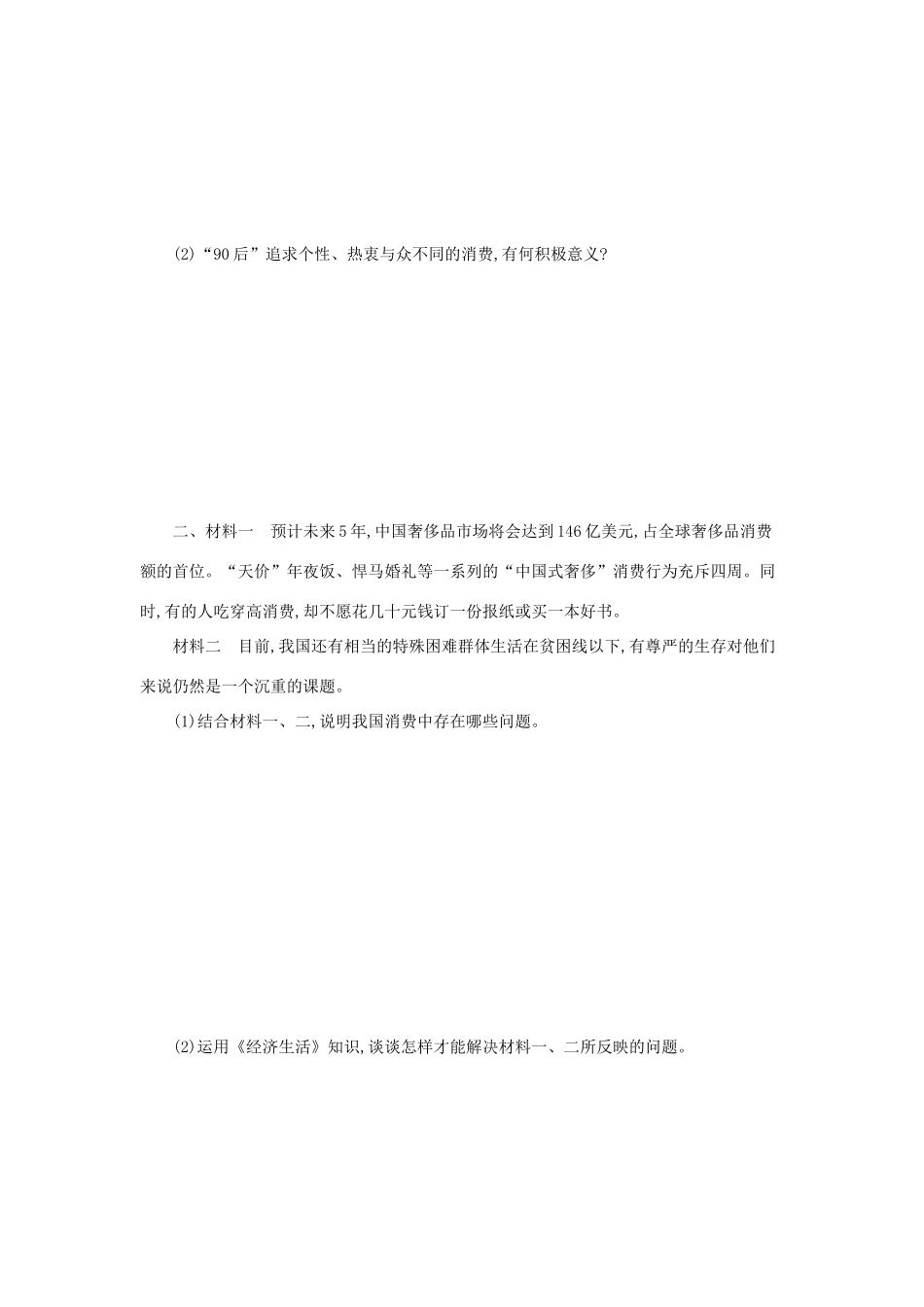 (2)“90后”追求个性、热衷与众不同的消费,有何积极意义?

二、材料一　预计未来5年,中国奢侈品市场将会达到146亿美元,占全球奢侈品消费额的首位。“天价”年夜饭、悍马婚礼等一系列的“中国式奢侈”消费行为充斥四周。同时,有的人吃穿高消费,却不愿花几十元钱订一份报纸或买一本好书。

材料二　目前,我国还有相当的特殊困难群体生活在贫困线以下,有尊严的生存对他们来说仍然是一个沉重的课题。

(1)结合材料一、二,说明我国消费中存在哪些问题。

(2)运用《经济生活》知识,谈谈怎样才能解决材料一、二所反映的问题。